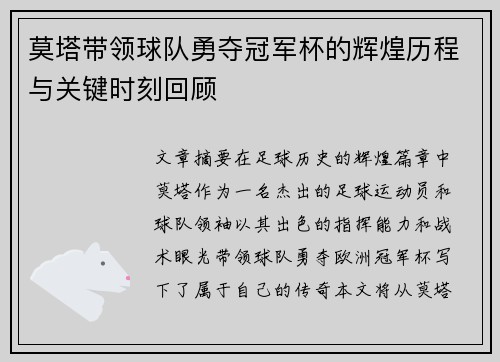 莫塔带领球队勇夺冠军杯的辉煌历程与关键时刻回顾

文章摘要在足球历史的辉煌篇章中莫塔作为一名杰出的足球运动员和球队领袖以其出色的指挥能力和战术眼光带领球队勇夺欧洲冠军杯写下了属于自己的传奇本文将从莫塔